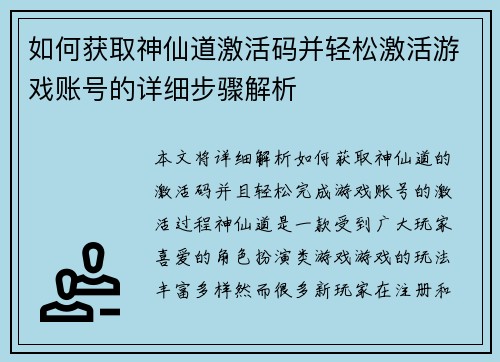 如何获取神仙道激活码并轻松激活游戏账号的详细步骤解析

本文将详细解析如何获取神仙道的激活码并且轻松完成游戏账号的激活过程神仙道是一款受到广大玩家喜爱的角色扮演类游戏游戏的玩法丰富多样然而很多新玩家在注册和